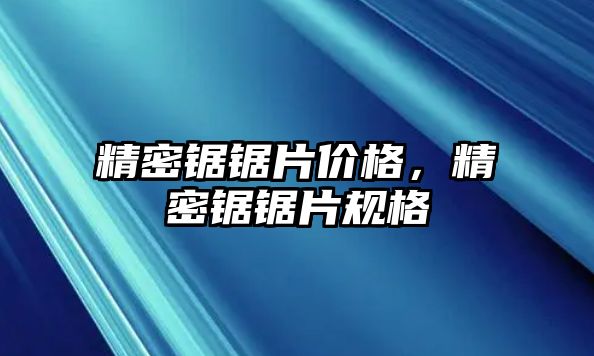 精密锯锯片价格，精密锯锯片规格